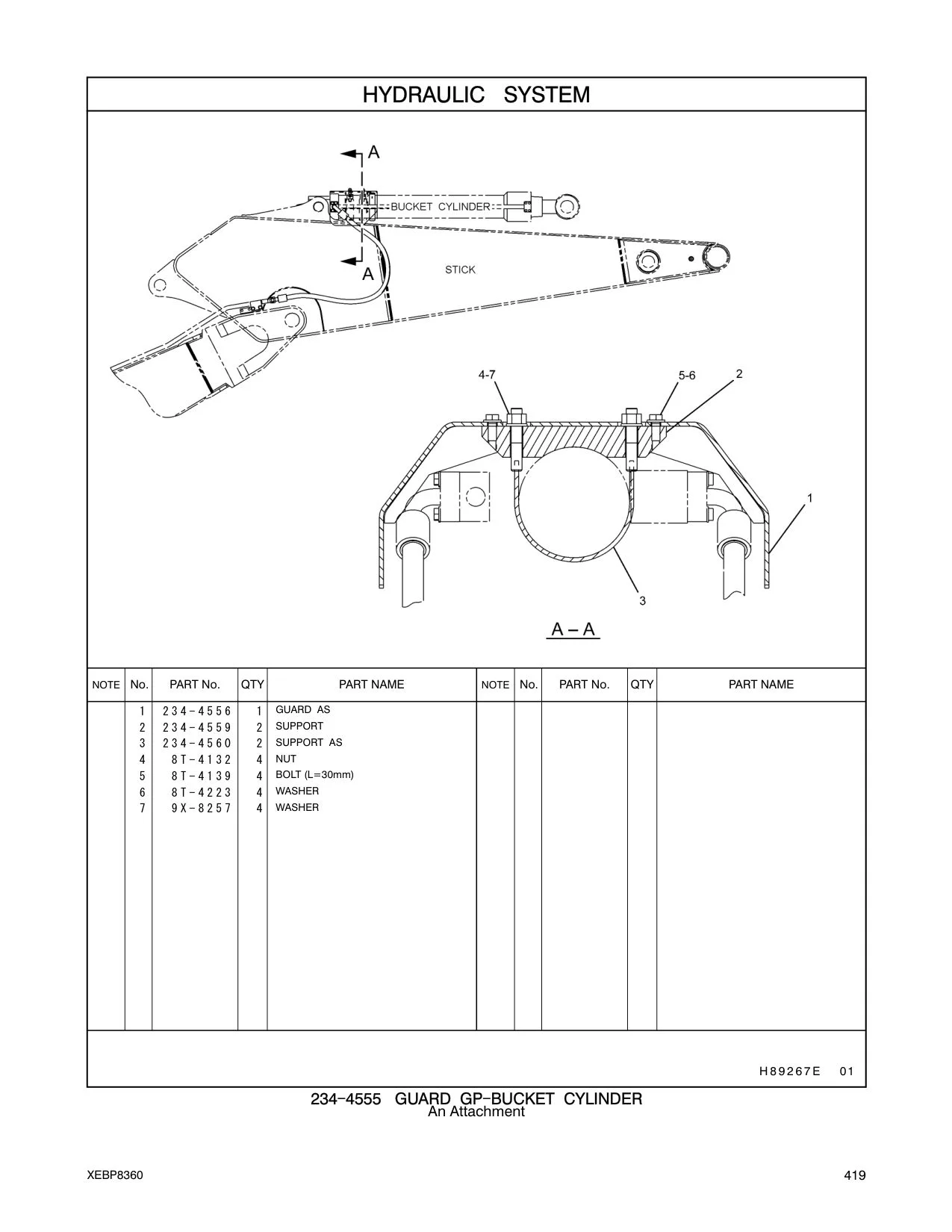 HYDRAULIC SYSTEM

A

BUCKET CYLINDER

A

STICK

4-7

5-6

2

1

3

A – A

| NOTE | No. | PART No. | QTY | PART NAME | NOTE | No. | PART No. | QTY | PART NAME |
|---|---|---|---|---|---|---|---|---|---|
| | 1 | 234-4556 | 1 | GUARD AS | | | | | |
| | 2 | 234-4559 | 2 | SUPPORT | | | | | |
| | 3 | 234-4560 | 2 | SUPPORT AS | | | | | |
| | 4 | 8T-4132 | 4 | NUT | | | | | |
| | 5 | 8T-4139 | 4 | BOLT (L=30mm) | | | | | |
| | 6 | 8T-4223 | 4 | WASHER | | | | | |
| | 7 | 9X-8257 | 4 | WASHER | | | | | |

H89267E 01

234-4555 GUARD GP-BUCKET CYLINDER
An Attachment

XEBP8360

419